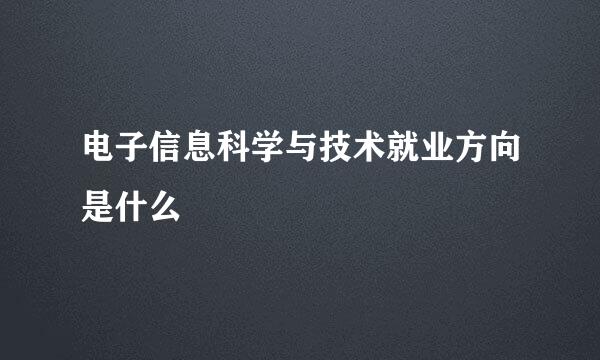 电子信息科学与技术就业方向是什么